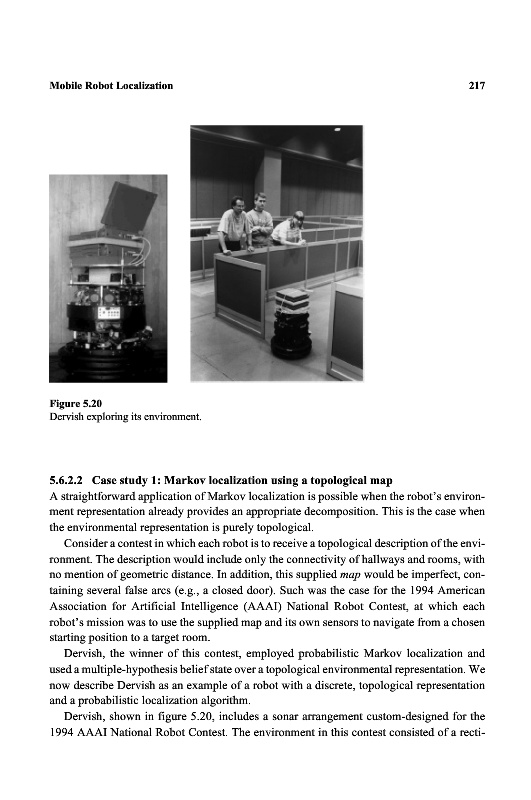 Mobile Robot Localization

217

Figure 5.20
Dervish exploring its environment.

5.6.2.2 Case study 1: Markov localization using a topological map
A straightforward application of Markov localization is possible when the robot's environment representation already provides an appropriate decomposition. This is the case when the environmental representation is purely topological.

Consider a contest in which each robot is to receive a topological description of the environment. The description would include only the connectivity of hallways and rooms, with no mention of geometric distance. In addition, this supplied map would be imperfect, containing several false arcs (e.g., a closed door). Such was the case for the 1994 American Association for Artificial Intelligence (AAAI) National Robot Contest, at which each robot's mission was to use the supplied map and its own sensors to navigate from a chosen starting position to a target room.

Dervish, the winner of this contest, employed probabilistic Markov localization and used a multiple-hypothesis belief state over a topological environmental representation. We now describe Dervish as an example of a robot with a discrete, topological representation and a probabilistic localization algorithm.

Dervish, shown in figure 5.20, includes a sonar arrangement custom-designed for the 1994 AAAI National Robot Contest. The environment in this contest consisted of a recti-